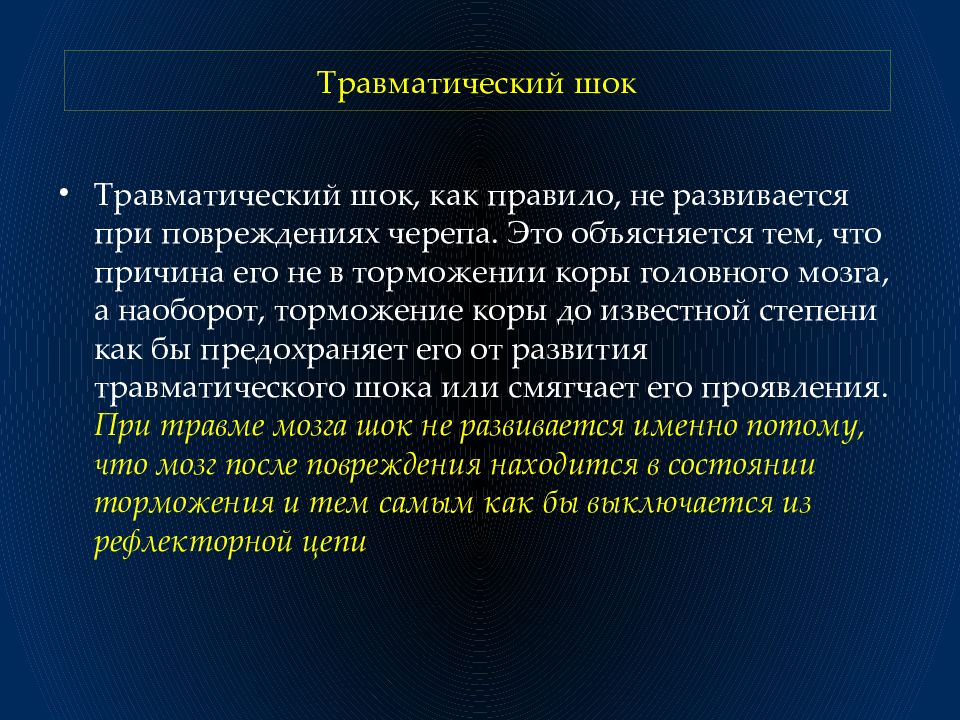 Травматический шок

• Травматический шок, как правило, не развивается при повреждениях черепа. Это объясняется тем, что причина его не в торможении коры головного мозга, а наоборот, торможение коры до известной степени как бы предохраняет его от развития травматического шока или смягчает его проявления. При травме мозга шок не развивается именно потому, что мозг после повреждения находится в состоянии торможения и тем самым как бы выключается из рефлекторной цепи